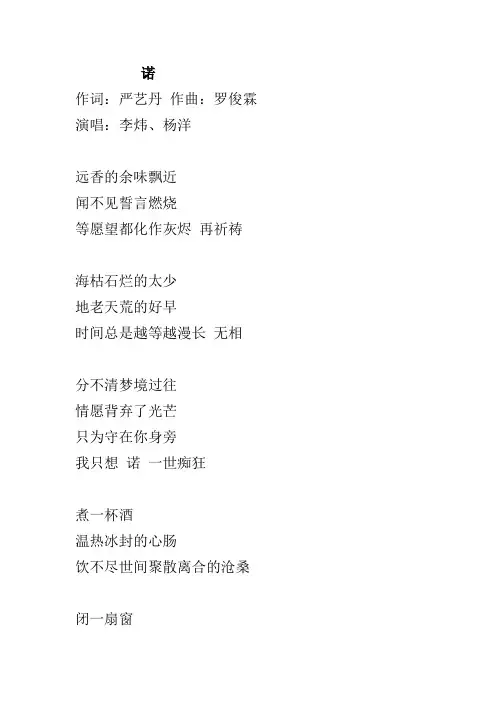 诺
作词：严艺丹 作曲：罗俊霖
演唱：李炜、杨洋

远香的余味飘近
闻不见誓言燃烧
等愿望都化作灰烬 再祈祷

海枯石烂的太少
地老天荒的好早
时间总是越等越漫长 无相

分不清梦境过往
情愿背弃了光芒
只为守在你身旁
我只想 诺 一世痴狂

煮一杯酒
温热冰封的心肠
饮不尽世间聚散离合的沧桑

闭一扇窗